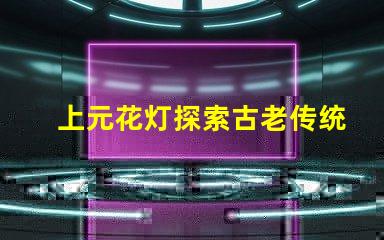 上元花灯探索古老传统